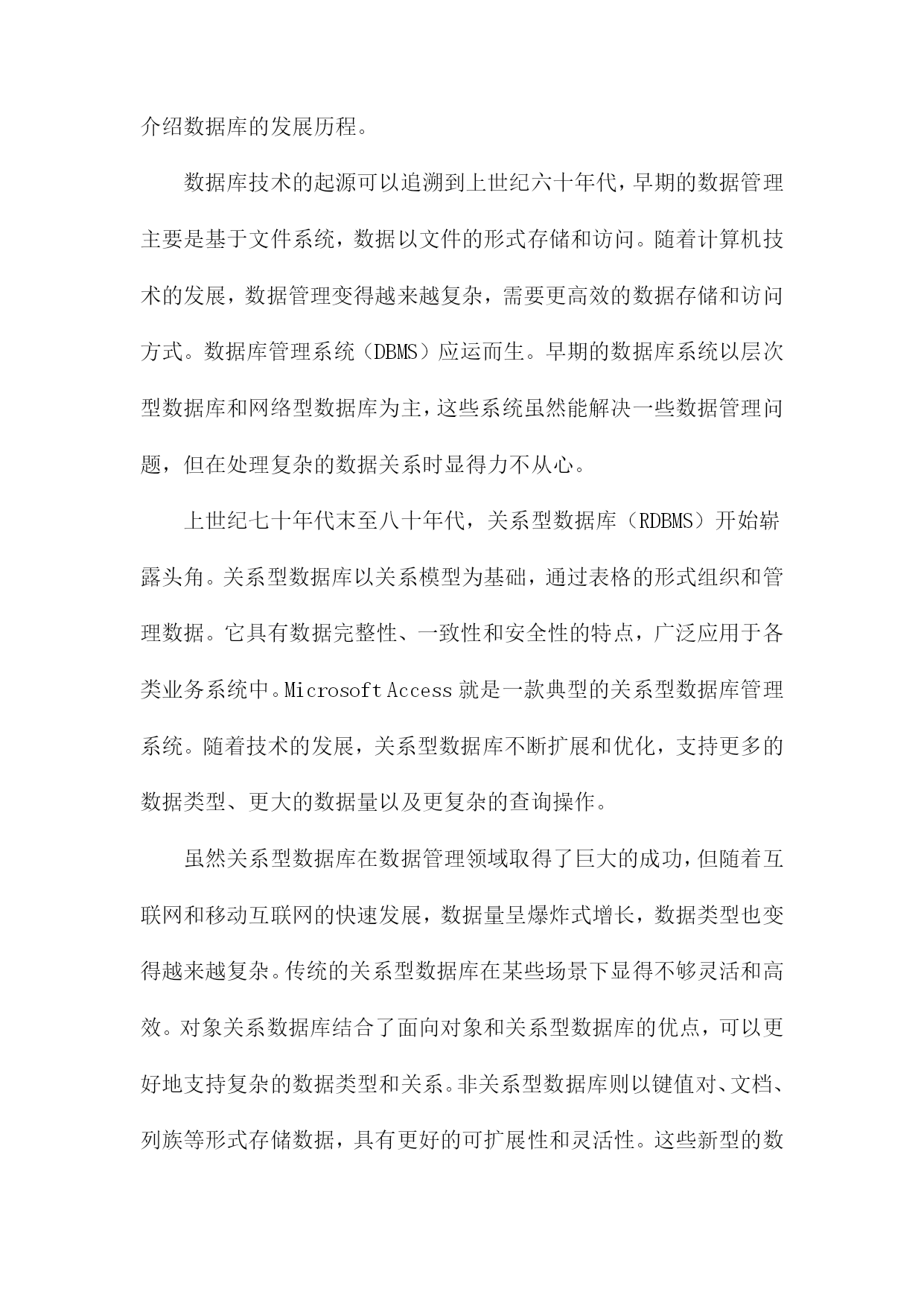 介绍数据库的发展历程。

数据库技术的起源可以追溯到上世纪六十年代，早期的数据管理主要是基于文件系统，数据以文件的形式存储和访问。随着计算机技术的发展，数据管理变得越来越复杂，需要更高效的数据存储和访问方式。数据库管理系统（DBMS）应运而生。早期的数据库系统以层次型数据库和网络型数据库为主，这些系统虽然能解决一些数据管理问题，但在处理复杂的数据关系时显得力不从心。

上世纪七十年代末至八十年代，关系型数据库（RDBMS）开始崭露头角。关系型数据库以关系模型为基础，通过表格的形式组织和管理数据。它具有数据完整性、一致性和安全性的特点，广泛应用于各类业务系统中。Microsoft Access 就是一款典型的关系型数据库管理系统。随着技术的发展，关系型数据库不断扩展和优化，支持更多的数据类型、更大的数据量以及更复杂的查询操作。

虽然关系型数据库在数据管理领域取得了巨大的成功，但随着互联网和移动互联网的快速发展，数据量呈爆炸式增长，数据类型也变得越来越复杂。传统的关系型数据库在某些场景下显得不够灵活和高效。对象关系数据库结合了面向对象和关系型数据库的优点，可以更好地支持复杂的数据类型和关系。非关系型数据库则以键值对、文档、列族等形式存储数据，具有更好的可扩展性和灵活性。这些新型的数